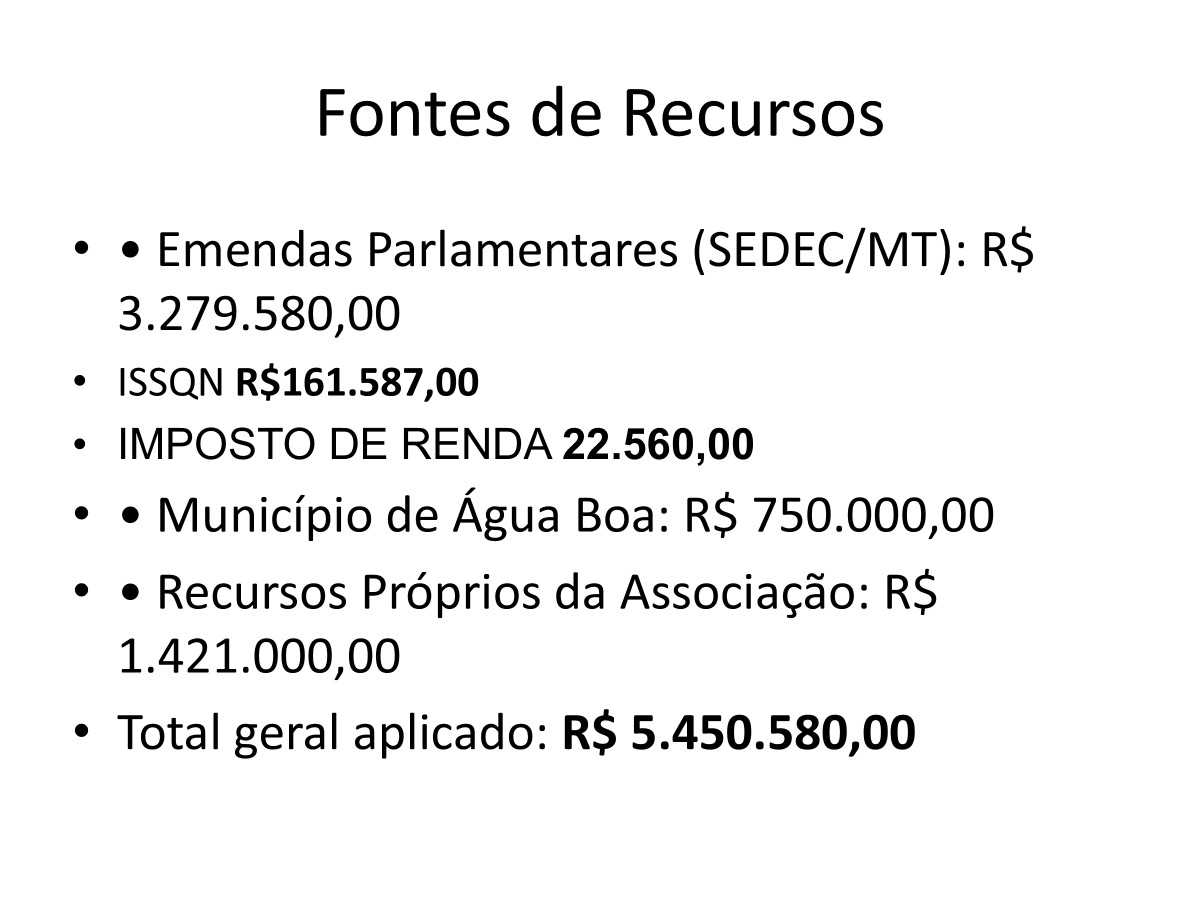 Fontes de Recursos

• • Emendas Parlamentares (SEDEC/MT): R$ 3.279.580,00
• ISSQN R$161.587,00
• IMPOSTO DE RENDA 22.560,00
• • Município de Água Boa: R$ 750.000,00
• • Recursos Próprios da Associação: R$ 1.421.000,00
• Total geral aplicado: R$ 5.450.580,00